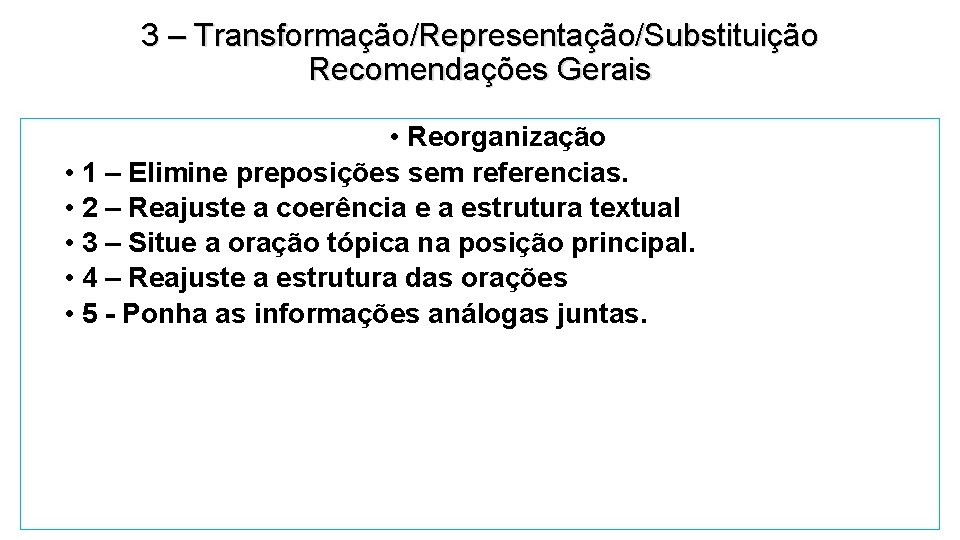 3 – Transformação/Representação/Substituição
Recomendações Gerais

• Reorganização
• 1 – Elimine preposições sem referencias.
• 2 – Reajuste a coerência e a estrutura textual
• 3 – Situe a oração tópica na posição principal.
• 4 – Reajuste a estrutura das orações
• 5 - Ponha as informações análogas juntas.